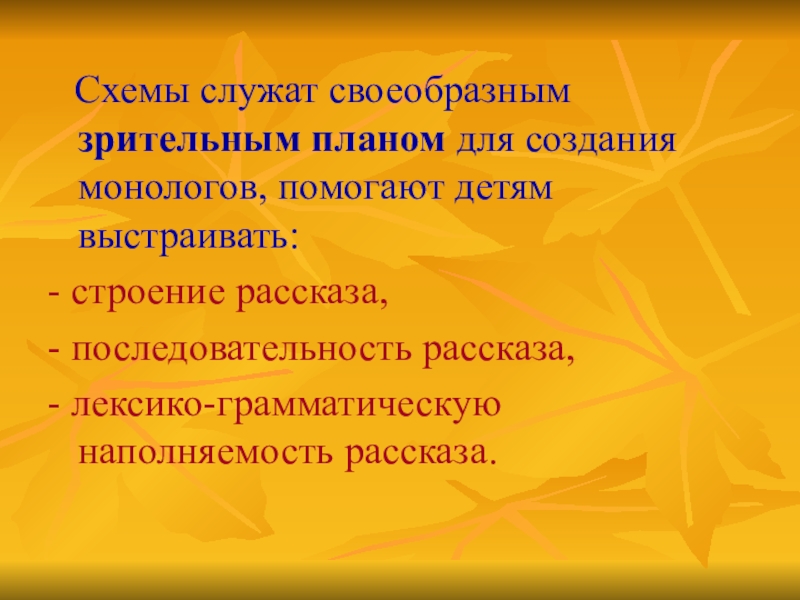 Схемы служат своеобразным зрительным планом для создания монологов, помогают детям выстраивать:

- строение рассказа,

- последовательность рассказа,

- лексико-грамматическую наполняемость рассказа.